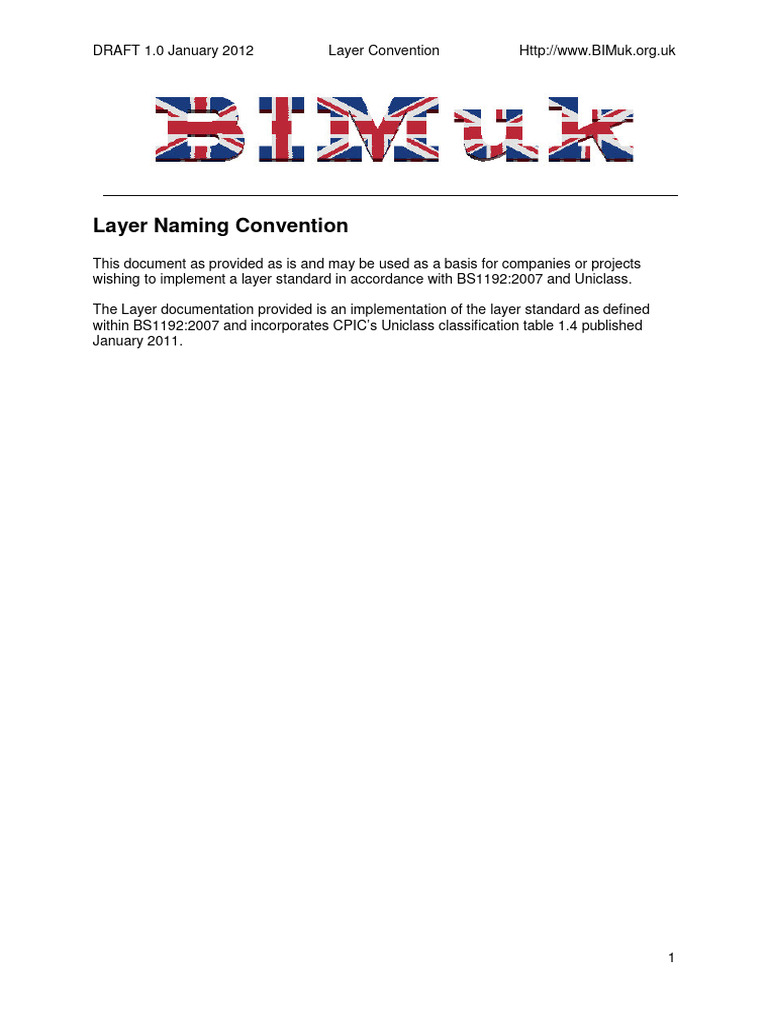 DRAFT 1.0 January 2012 Layer Convention Http://www.BIMuk.org.uk

BIMuk

Layer Naming Convention

This document as provided as is and may be used as a basis for companies or projects wishing to implement a layer standard in accordance with BS1192:2007 and Uniclass.

The Layer documentation provided is an implementation of the layer standard as defined within BS1192:2007 and incorporates CPIC's Uniclass classification table 1.4 published January 2011.

1